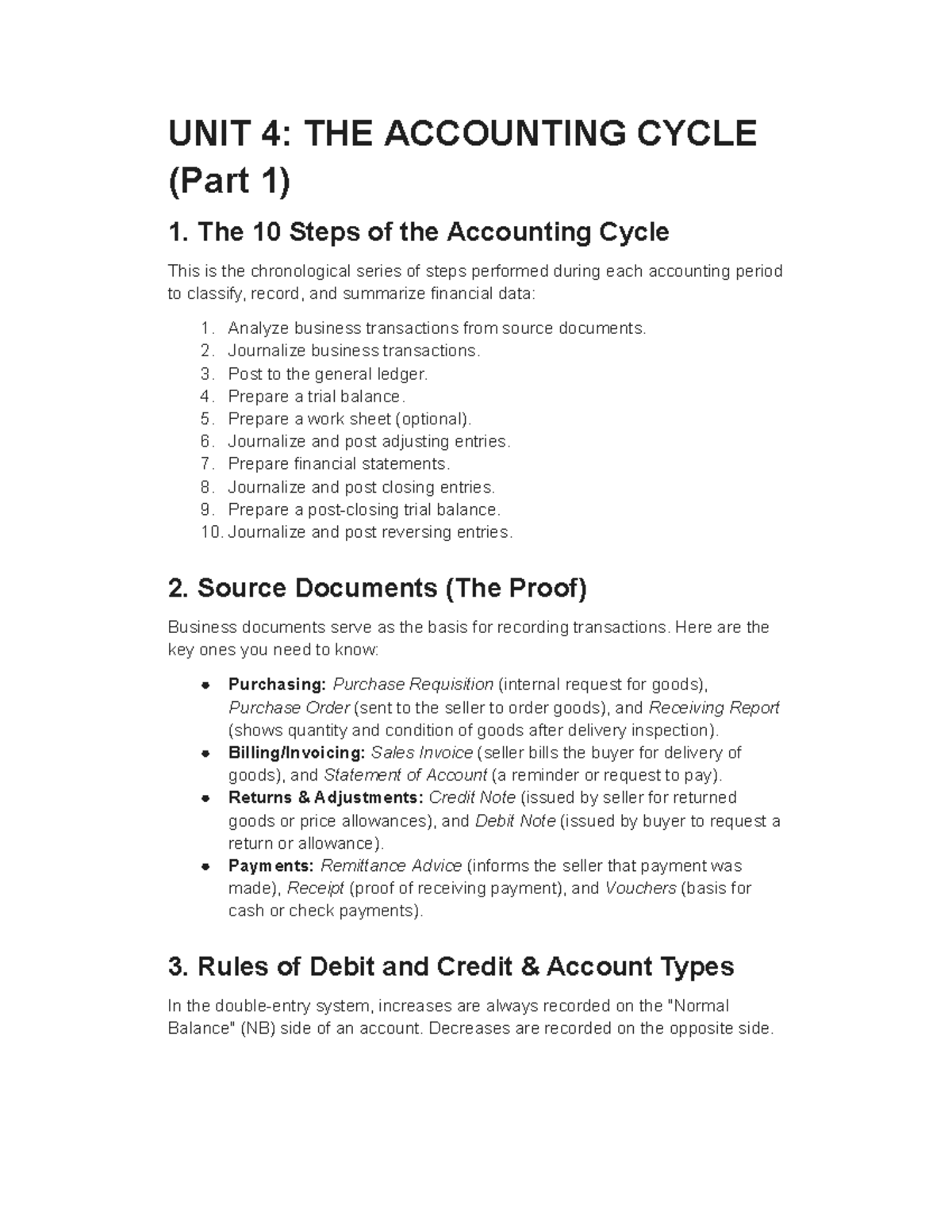 UNIT 4: THE ACCOUNTING CYCLE (Part 1)

1. The 10 Steps of the Accounting Cycle

This is the chronological series of steps performed during each accounting period to classify, record, and summarize financial data:

1. Analyze business transactions from source documents.
2. Journalize business transactions.
3. Post to the general ledger.
4. Prepare a trial balance.
5. Prepare a work sheet (optional).
6. Journalize and post adjusting entries.
7. Prepare financial statements.
8. Journalize and post closing entries.
9. Prepare a post-closing trial balance.
10. Journalize and post reversing entries.

2. Source Documents (The Proof)

Business documents serve as the basis for recording transactions. Here are the key ones you need to know:

• Purchasing: Purchase Requisition (internal request for goods), Purchase Order (sent to the seller to order goods), and Receiving Report (shows quantity and condition of goods after delivery inspection).
• Billing/Invoicing: Sales Invoice (seller bills the buyer for delivery of goods), and Statement of Account (a reminder or request to pay).
• Returns & Adjustments: Credit Note (issued by seller for returned goods or price allowances), and Debit Note (issued by buyer to request a return or allowance).
• Payments: Remittance Advice (informs the seller that payment was made), Receipt (proof of receiving payment), and Vouchers (basis for cash or check payments).

3. Rules of Debit and Credit & Account Types

In the double-entry system, increases are always recorded on the "Normal Balance" (NB) side of an account. Decreases are recorded on the opposite side.